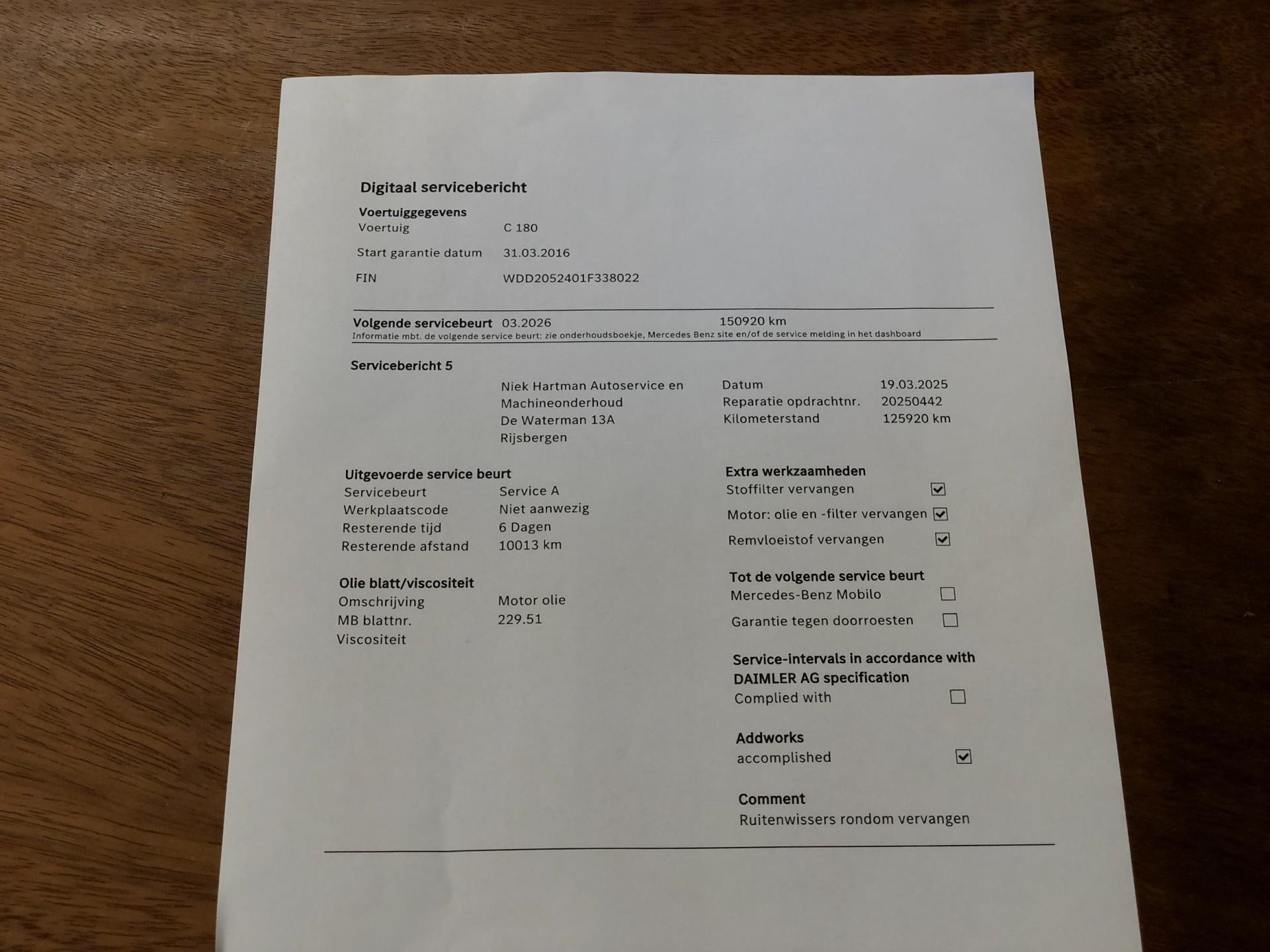 Digitaal servicebericht

Voertuiggegevens

Voertuig C 180

Start garantie datum 31.03.2016

FIN WDD2052401F338022

Volgende servicebeurt 03.2026 150920 km
Informatie mbt. de volgende service beurt: zie onderhoudsboekje, Mercedes Benz site en/of de service melding in het dashboard

Servicebericht 5

Niek Hartman Autoservice en Machineonderhoud
De Waterman 13A
Rijsbergen

Datum 19.03.2025
Reparatie opdrachtnr. 20250442
Kilometerstand 125920 km

Uitgevoerde service beurt
Servicebeurt Service A
Werkplaatscode Niet aanwezig
Resterende tijd 6 Dagen
Resterende afstand 10013 km

Olie blatt/viscositeit
Omschrijving Motor olie
MB blattnr. 229.51
Viscositeit

Extra werkzaamheden
Stoffilter vervangen ☑
Motor: olie en -filter vervangen ☑
Remvloeistof vervangen ☑

Tot de volgende service beurt
Mercedes-Benz Mobilo ☐
Garantie tegen doorroesten ☐

Service-intervals in accordance with DAIMLER AG specification
Complied with ☐

Addworks
accomplished ☑

Comment
Ruitenwissers rondom vervangen